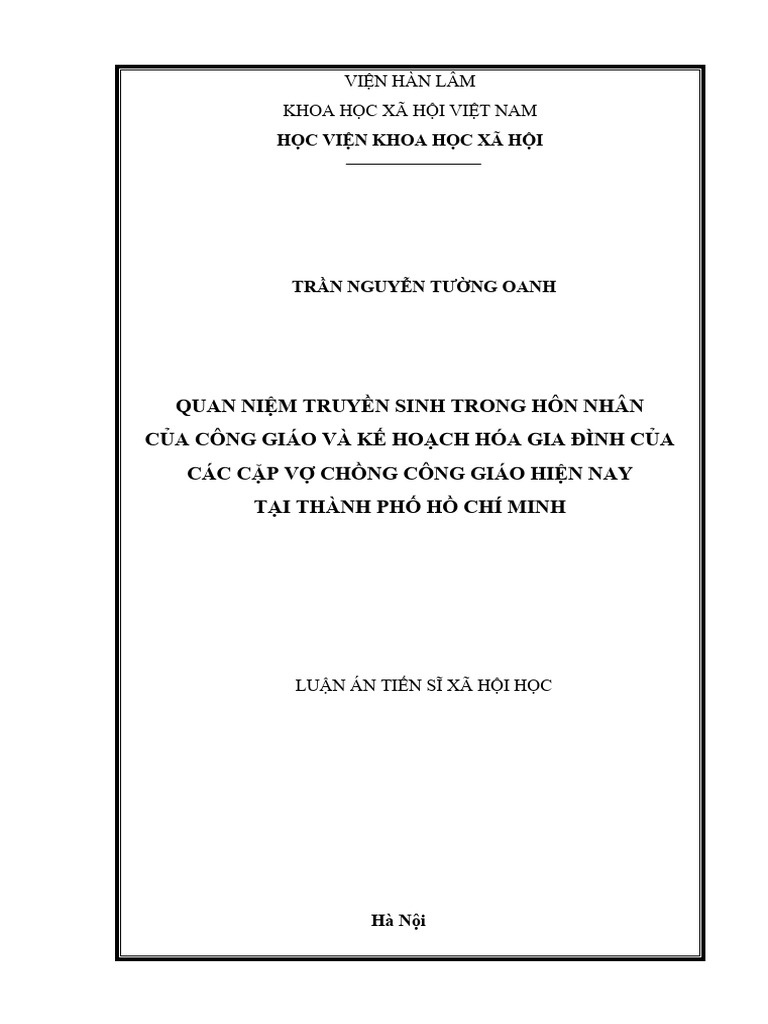 VIỆN HÀN LÂM
KHOA HỌC XÃ HỘI VIỆT NAM
HỌC VIỆN KHOA HỌC XÃ HỘI

TRẦN NGUYỄN TƯỜNG OANH

QUAN NIỆM TRUYỀN SINH TRONG HÔN NHÂN CỦA CÔNG GIÁO VÀ KẾ HOẠCH HÓA GIA ĐÌNH CỦA CÁC CẶP VỢ CHỒNG CÔNG GIÁO HIỆN NAY TẠI THÀNH PHỐ HỒ CHÍ MINH

LUẬN ÁN TIẾN SĨ XÃ HỘI HỌC

Hà Nội